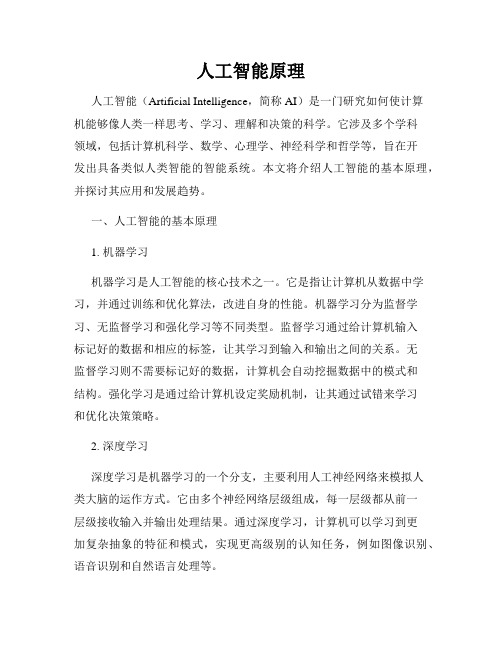 人工智能原理

人工智能（Artificial Intelligence，简称 AI）是一门研究如何使计算机能够像人类一样思考、学习、理解和决策的科学。它涉及多个学科领域，包括计算机科学、数学、心理学、神经科学和哲学等，旨在开发出具备类似人类智能的智能系统。本文将介绍人工智能的基本原理，并探讨其应用和发展趋势。

一、人工智能的基本原理

1. 机器学习

机器学习是人工智能的核心技术之一。它是指让计算机从数据中学习，并通过训练和优化算法，改进自身的性能。机器学习分为监督学习、无监督学习和强化学习等不同类型。监督学习通过给计算机输入标记好的数据和相应的标签，让其学习到输入和输出之间的关系。无监督学习则不需要标记好的数据，计算机会自动挖掘数据中的模式和结构。强化学习是通过给计算机设定奖励机制，让其通过试错来学习和优化决策策略。

2. 深度学习

深度学习是机器学习的一个分支，主要利用人工神经网络来模拟人类大脑的运作方式。它由多个神经网络层级组成，每一层级都从前一层级接收输入并输出处理结果。通过深度学习，计算机可以学习到更加复杂抽象的特征和模式，实现更高级别的认知任务，例如图像识别、语音识别和自然语言处理等。